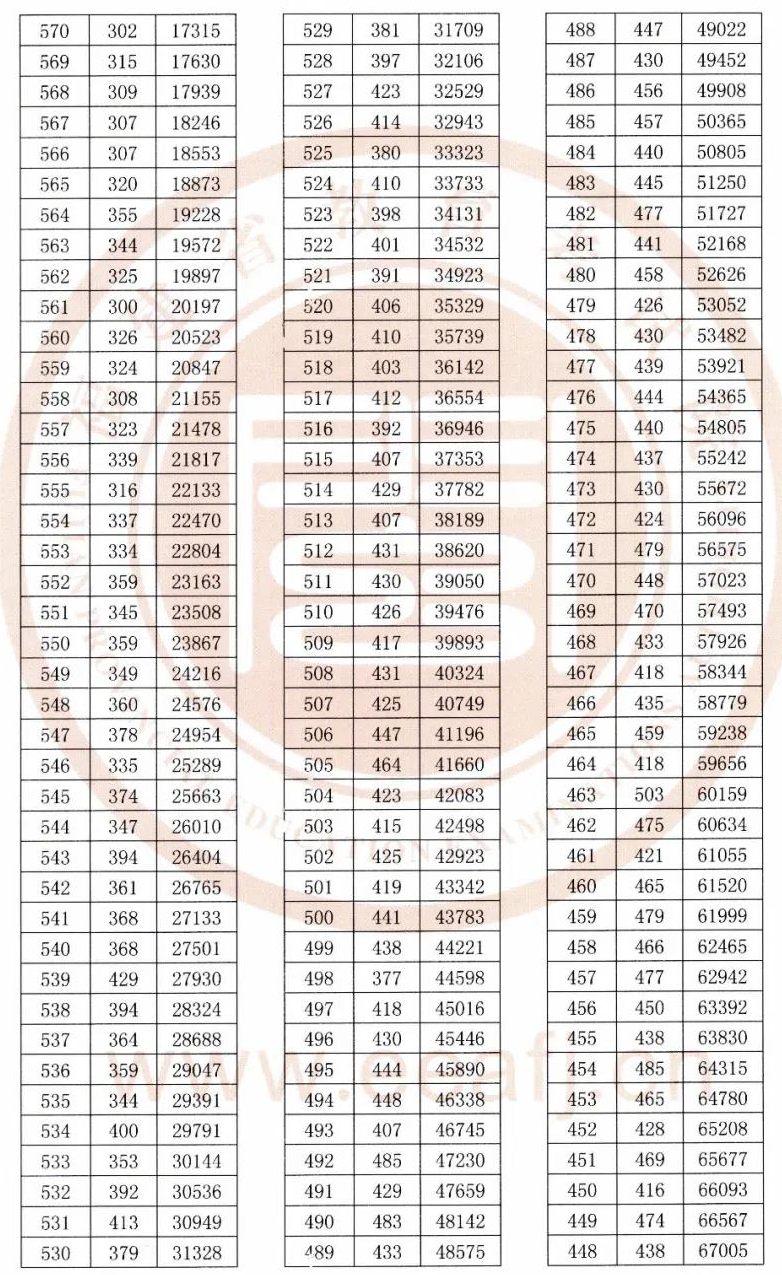 | 570 | 302 | 17315 |
|---|---|---|
| 569 | 315 | 17630 |
| 568 | 309 | 17939 |
| 567 | 307 | 18246 |
| 566 | 307 | 18553 |
| 565 | 320 | 18873 |
| 564 | 355 | 19228 |
| 563 | 344 | 19572 |
| 562 | 325 | 19897 |
| 561 | 300 | 20197 |
| 560 | 326 | 20523 |
| 559 | 324 | 20847 |
| 558 | 308 | 21155 |
| 557 | 323 | 21478 |
| 556 | 339 | 21817 |
| 555 | 316 | 22133 |
| 554 | 337 | 22470 |
| 553 | 334 | 22804 |
| 552 | 359 | 23163 |
| 551 | 345 | 23508 |
| 550 | 359 | 23867 |
| 549 | 349 | 24216 |
| 548 | 360 | 24576 |
| 547 | 378 | 24954 |
| 546 | 335 | 25289 |
| 545 | 374 | 25663 |
| 544 | 347 | 26010 |
| 543 | 394 | 26404 |
| 542 | 361 | 26765 |
| 541 | 368 | 27133 |
| 540 | 368 | 27501 |
| 539 | 429 | 27930 |
| 538 | 394 | 28324 |
| 537 | 364 | 28688 |
| 536 | 359 | 29047 |
| 535 | 344 | 29391 |
| 534 | 400 | 29791 |
| 533 | 353 | 30144 |
| 532 | 392 | 30536 |
| 531 | 413 | 30949 |
| 530 | 379 | 31328 |

| 529 | 381 | 31709 |
|---|---|---|
| 528 | 397 | 32106 |
| 527 | 423 | 32529 |
| 526 | 414 | 32943 |
| 525 | 380 | 33323 |
| 524 | 410 | 33733 |
| 523 | 398 | 34131 |
| 522 | 401 | 34532 |
| 521 | 391 | 34923 |
| 520 | 406 | 35329 |
| 519 | 410 | 35739 |
| 518 | 403 | 36142 |
| 517 | 412 | 36554 |
| 516 | 392 | 36946 |
| 515 | 407 | 37353 |
| 514 | 429 | 37782 |
| 513 | 407 | 38189 |
| 512 | 431 | 38620 |
| 511 | 430 | 39050 |
| 510 | 426 | 39476 |
| 509 | 417 | 39893 |
| 508 | 431 | 40324 |
| 507 | 425 | 40749 |
| 506 | 447 | 41196 |
| 505 | 464 | 41660 |
| 504 | 423 | 42083 |
| 503 | 415 | 42498 |
| 502 | 425 | 42923 |
| 501 | 419 | 43342 |
| 500 | 441 | 43783 |
| 499 | 438 | 44221 |
| 498 | 377 | 44598 |
| 497 | 418 | 45016 |
| 496 | 430 | 45446 |
| 495 | 444 | 45890 |
| 494 | 448 | 46338 |
| 493 | 407 | 46745 |
| 492 | 485 | 47230 |
| 491 | 429 | 47659 |
| 490 | 483 | 48142 |
| 489 | 433 | 48575 |

| 488 | 447 | 49022 |
|---|---|---|
| 487 | 430 | 49452 |
| 486 | 456 | 49908 |
| 485 | 457 | 50365 |
| 484 | 440 | 50805 |
| 483 | 445 | 51250 |
| 482 | 477 | 51727 |
| 481 | 441 | 52168 |
| 480 | 458 | 52626 |
| 479 | 426 | 53052 |
| 478 | 430 | 53482 |
| 477 | 439 | 53921 |
| 476 | 444 | 54365 |
| 475 | 440 | 54805 |
| 474 | 437 | 55242 |
| 473 | 430 | 55672 |
| 472 | 424 | 56096 |
| 471 | 479 | 56575 |
| 470 | 448 | 57023 |
| 469 | 470 | 57493 |
| 468 | 433 | 57926 |
| 467 | 418 | 58344 |
| 466 | 435 | 58779 |
| 465 | 459 | 59238 |
| 464 | 418 | 59656 |
| 463 | 503 | 60159 |
| 462 | 475 | 60634 |
| 461 | 421 | 61055 |
| 460 | 465 | 61520 |
| 459 | 479 | 61999 |
| 458 | 466 | 62465 |
| 457 | 477 | 62942 |
| 456 | 450 | 63392 |
| 455 | 438 | 63830 |
| 454 | 485 | 64315 |
| 453 | 465 | 64780 |
| 452 | 428 | 65208 |
| 451 | 469 | 65677 |
| 450 | 416 | 66093 |
| 449 | 474 | 66567 |
| 448 | 438 | 67005 |

www.eeafj.cn